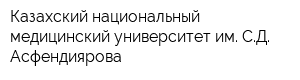 Казахский национальный медицинский университет им. С.Д. Асфендиярова